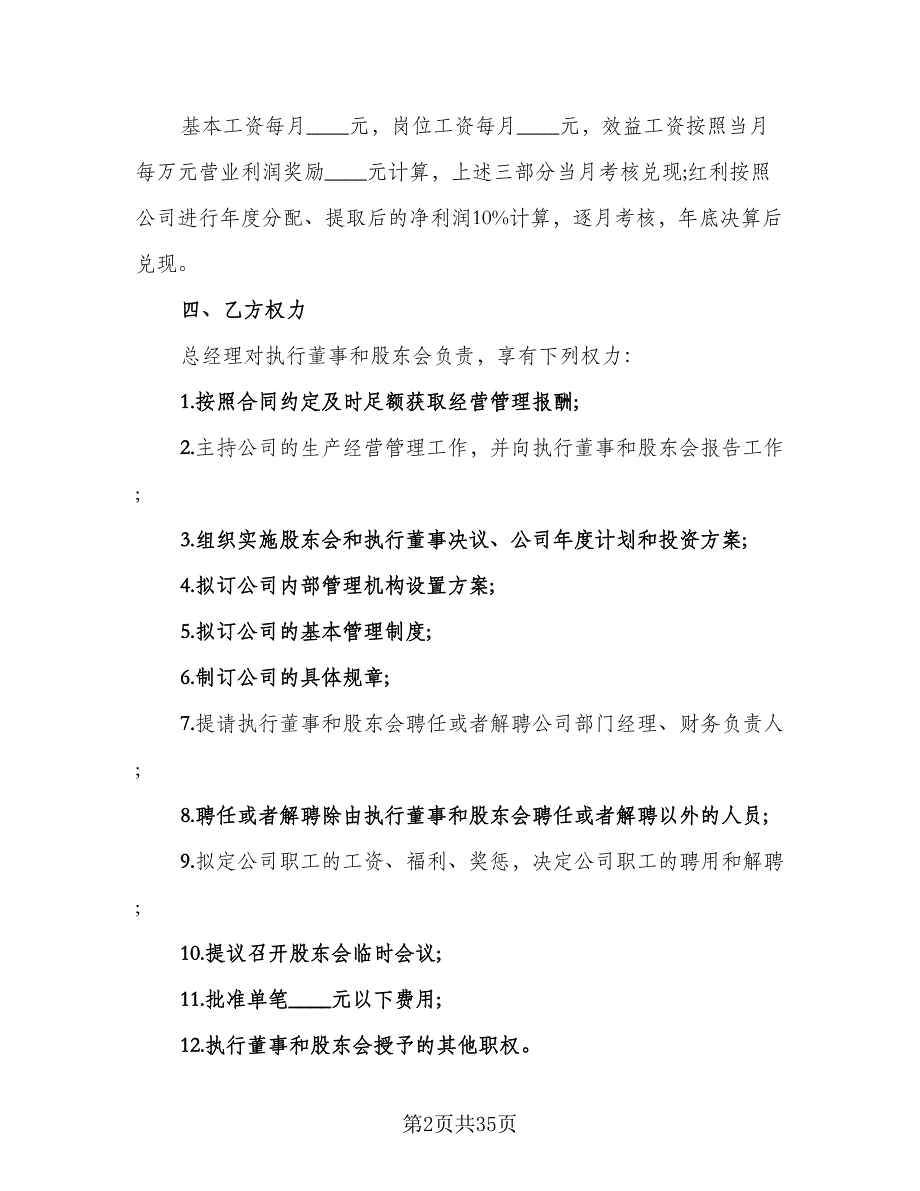 基本工资每月____元，岗位工资每月____元，效益工资按照当月每万元营业利润奖励____元计算，上述三部分当月考核兑现;红利按照公司进行年度分配、提取后的净利润10%计算，逐月考核，年底决算后兑现。

四、乙方权力

总经理对执行董事和股东会负责，享有下列权力：

1.按照合同约定及时足额获取经营管理报酬;

2.主持公司的生产经营管理工作，并向执行董事和股东会报告工作;

3.组织实施股东会和执行董事决议、公司年度计划和投资方案;

4.拟订公司内部管理机构设置方案;

5.拟订公司的基本管理制度;

6.制订公司的具体规章;

7.提请执行董事和股东会聘任或者解聘公司部门经理、财务负责人;

8.聘任或者解聘除由执行董事和股东会聘任或者解聘以外的人员;

9.拟定公司职工的工资、福利、奖惩，决定公司职工的聘用和解聘;

10.提议召开股东会临时会议;

11.批准单笔____元以下费用;

12.执行董事和股东会授予的其他职权。

第2页共35页